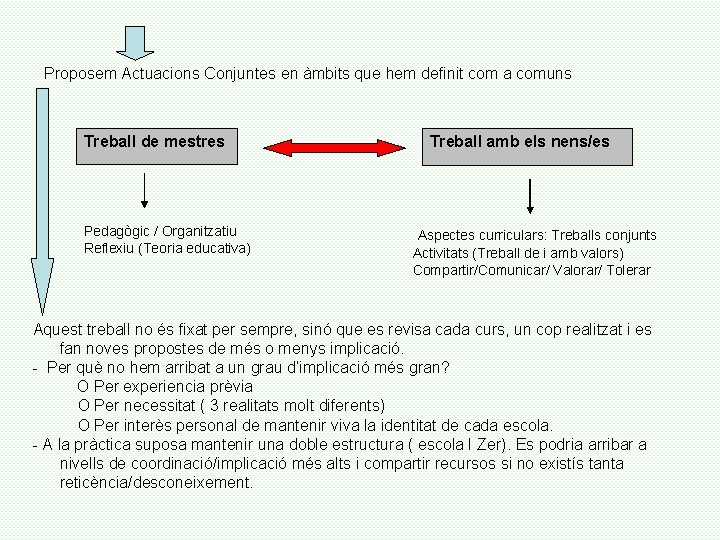 Proposem Actuacions Conjuntes en àmbits que hem definit com a comuns

Treball de mestres

Treball amb els nens/es

Pedagògic / Organitzatiu
Reflexiu (Teoria educativa)

Aspectes curriculars: Treballs conjunts
Activitats (Treball de i amb valors)
Compartir/Comunicar/ Valorar/ Tolerar

Aquest treball no és fixat per sempre, sinó que es revisa cada curs, un cop realitzat i es fan noves propostes de més o menys implicació.
- Per què no hem arribat a un grau d'implicació més gran?
O Per experiencia prèvia
O Per necessitat ( 3 realitats molt diferents)
O Per interès personal de mantenir viva la identitat de cada escola.
- A la pràctica suposa mantenir una doble estructura ( escola I Zer). Es podria arribar a nivells de coordinació/implicació més alts i compartir recursos si no existís tanta reticència/desconeixement.